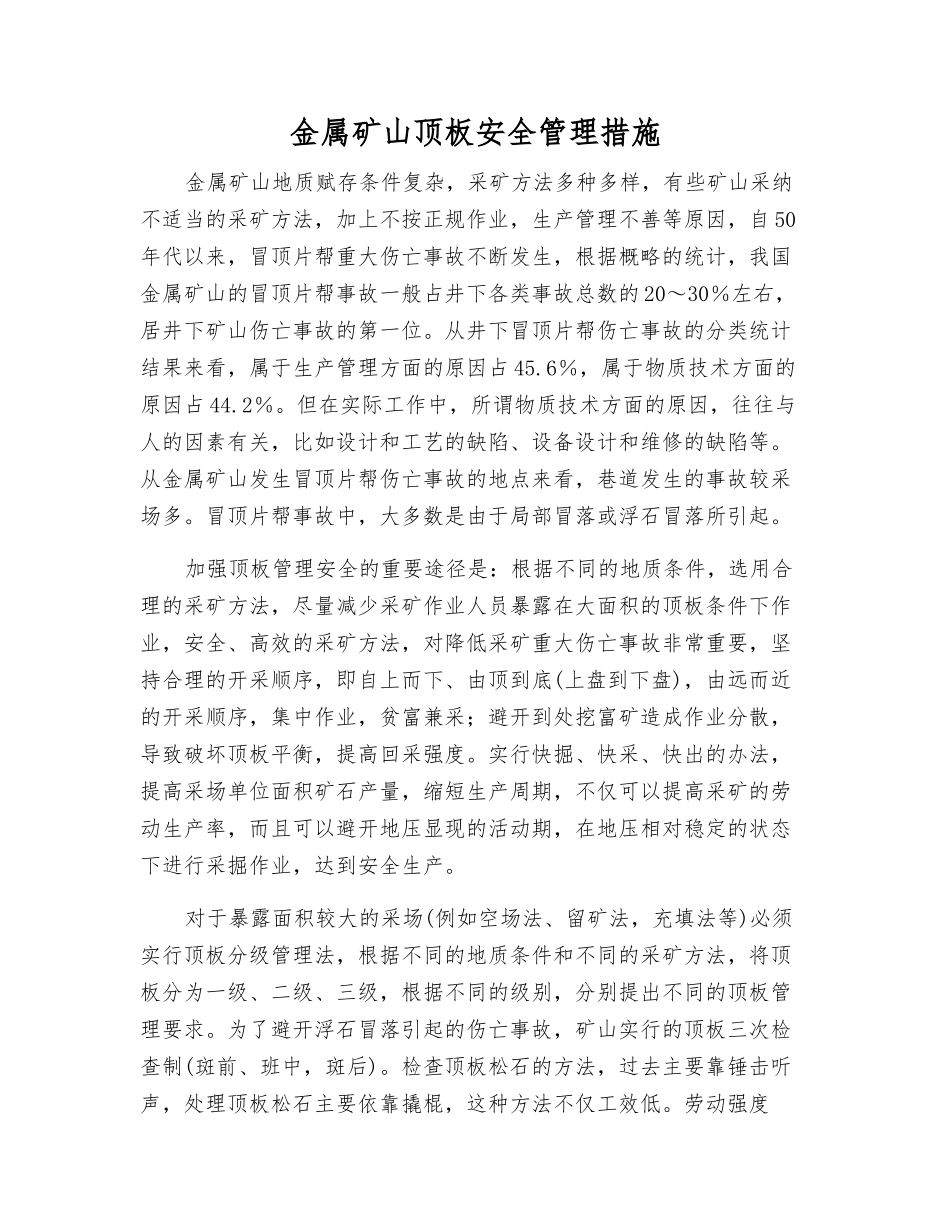 金属矿山顶板安全管理措施

金属矿山地质赋存条件复杂，采矿方法多种多样，有些矿山采纳不适当的采矿方法，加上不按正规作业，生产管理不善等原因，自50年代以来，冒顶片帮重大伤亡事故不断发生，根据概略的统计，我国金属矿山的冒顶片帮事故一般占井下各类事故总数的20～30%左右，居井下矿山伤亡事故的第一位。从井下冒顶片帮伤亡事故的分类统计结果来看，属于生产管理方面的原因占45.6%，属于物质技术方面的原因占44.2%。但在实际工作中，所谓物质技术方面的原因，往往与人的因素有关，比如设计和工艺的缺陷、设备设计和维修的缺陷等。从金属矿山发生冒顶片帮伤亡事故的地点来看，巷道发生的事故较采场多。冒顶片帮事故中，大多数是由于局部冒落或浮石冒落所引起。

加强顶板管理安全的重要途径是：根据不同的地质条件，选用合理的采矿方法，尽量减少采矿作业人员暴露在大面积的顶板条件下作业，安全、高效的采矿方法，对降低采矿重大伤亡事故非常重要，坚持合理的开采顺序，即自上而下、由顶到底(上盘到下盘)，由远而近的开采顺序，集中作业，贫富兼采；避开到处挖富矿造成作业分散，导致破坏顶板平衡，提高回采强度。实行快掘、快采、快出的办法，提高采场单位面积矿石产量，缩短生产周期，不仅可以提高采矿的劳动生产率，而且可以避开地压显现的活动期，在地压相对稳定的状态下进行采掘作业，达到安全生产。

对于暴露面积较大的采场(例如空场法、留矿法，充填法等)必须实行顶板分级管理法，根据不同的地质条件和不同的采矿方法，将顶板分为一级、二级、三级，根据不同的级别，分别提出不同的顶板管理要求。为了避开浮石冒落引起的伤亡事故，矿山实行的顶板三次检查制(斑前、班中，斑后)。检查顶板松石的方法，过去主要靠锤击听声，处理顶板松石主要依靠撬棍，这种方法不仅工效低。劳动强度